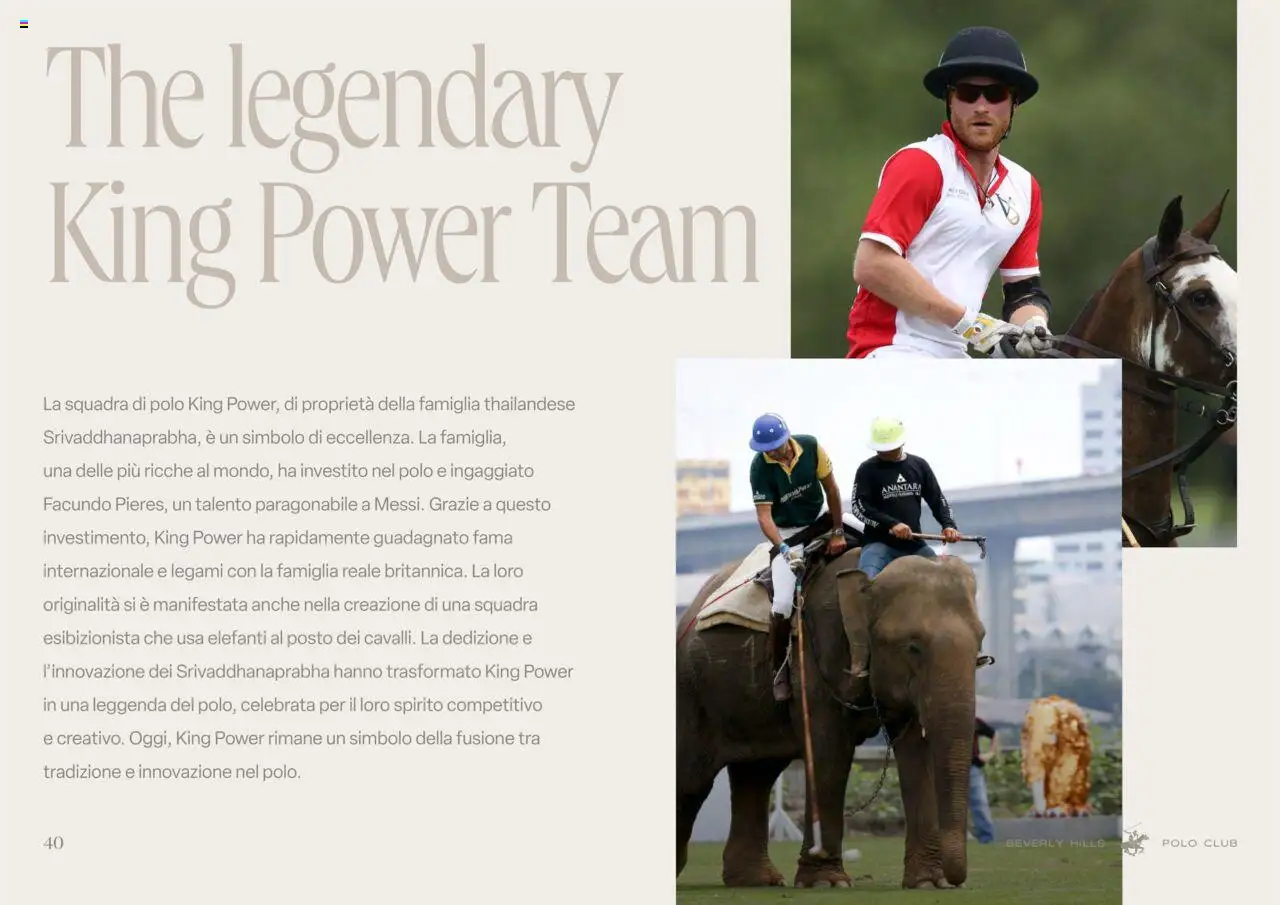 The legendary King Power Team

La squadra di polo King Power, di proprietà della famiglia thailandese Srivaddhanaprabha, è un simbolo di eccellenza. La famiglia, una delle più ricche al mondo, ha investito nel polo e ingaggiato Facundo Pieres, un talento paragonabile a Messi. Grazie a questo investimento, King Power ha rapidamente guadagnato fama internazionale e legami con la famiglia reale britannica. La loro originalità si è manifestata anche nella creazione di una squadra esibizionista che usa elefanti al posto dei cavalli. La dedizione e l'innovazione dei Srivaddhanaprabha hanno trasformato King Power in una leggenda del polo, celebrata per il loro spirito competitivo e creativo. Oggi, King Power rimane un simbolo della fusione tra tradizione e innovazione nel polo.

40

ANANTARA

BEVERLY HILLS POLO CLUB